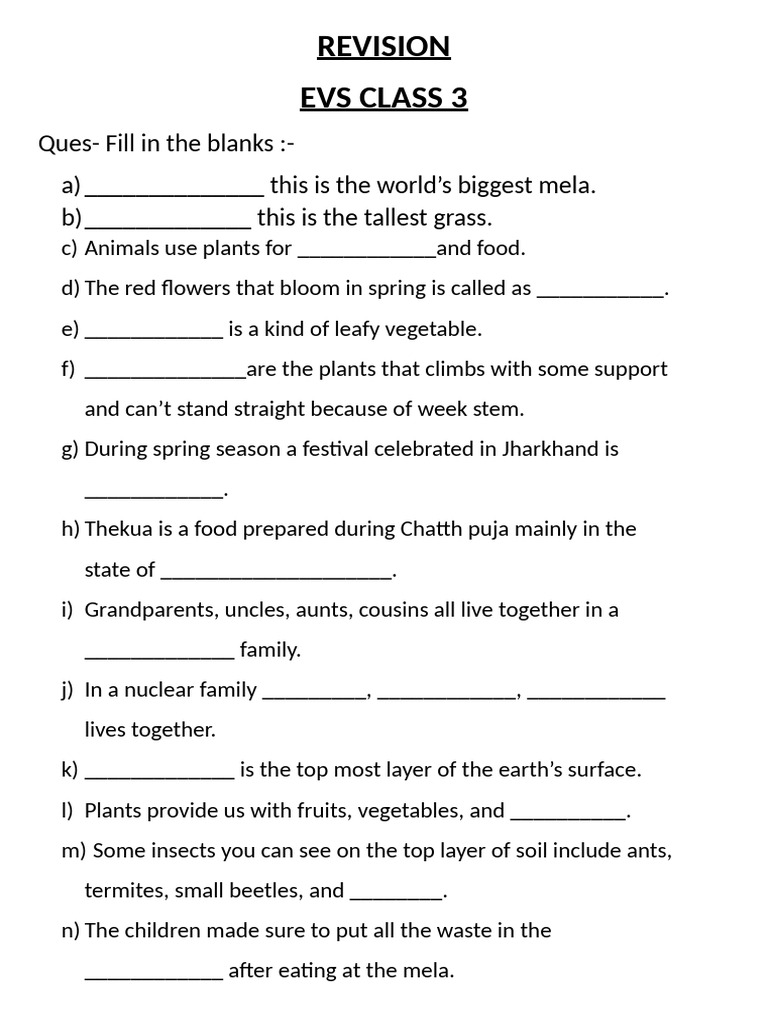 REVISION

EVS CLASS 3

Ques- Fill in the blanks :-

a) ____ this is the world's biggest mela.
b) ____ this is the tallest grass.
c) Animals use plants for ____and food.
d) The red flowers that bloom in spring is called as ____.
e) ____ is a kind of leafy vegetable.
f) ____are the plants that climbs with some support and can't stand straight because of week stem.
g) During spring season a festival celebrated in Jharkhand is ____.
h) Thekua is a food prepared during Chatth puja mainly in the state of ____.
i) Grandparents, uncles, aunts, cousins all live together in a ____ family.
j) In a nuclear family ____, ____, ____ lives together.
k) ____ is the top most layer of the earth's surface.
l) Plants provide us with fruits, vegetables, and ____.
m) Some insects you can see on the top layer of soil include ants, termites, small beetles, and ____.
n) The children made sure to put all the waste in the ____ after eating at the mela.